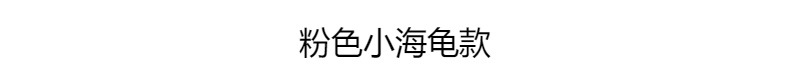 粉色小海龟款